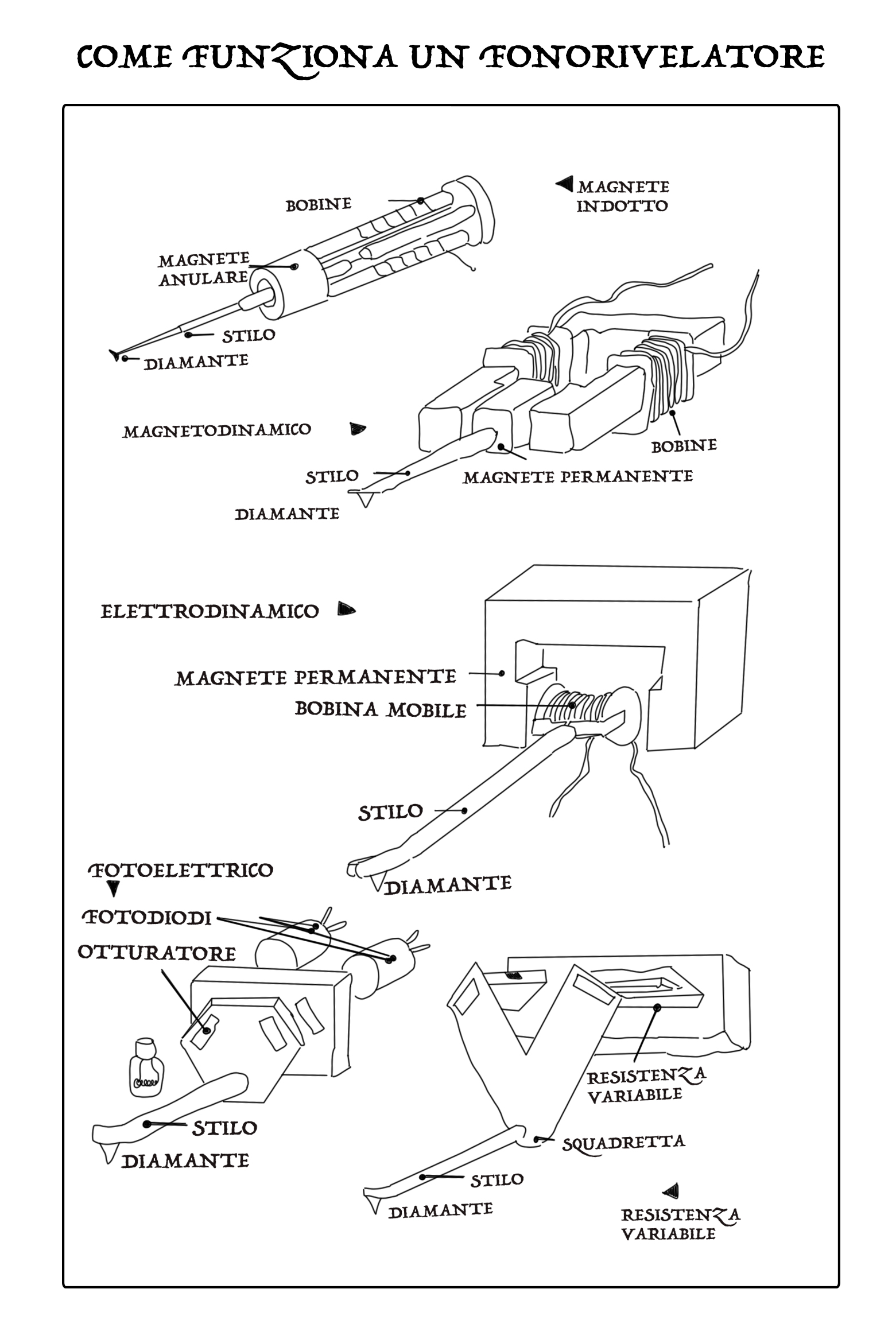 COME FUNZIONA UN FONORIVELATORE

MAGNETE INDOTTO

BOBINE

MAGNETE ANULARE

STILO

DIAMANTE

MAGNETODINAMICO

BOBINE

STILO

MAGNETE PERMANENTE

DIAMANTE

ELETTRODINAMICO

MAGNETE PERMANENTE

BOBINA MOBILE

STILO

DIAMANTE

FOTOELETTRICO

FOTODIODI

OTTURATORE

STILO

DIAMANTE

RESISTENZA VARIABILE

SQUADRETTA

STILO

DIAMANTE

RESISTENZA VARIABILE